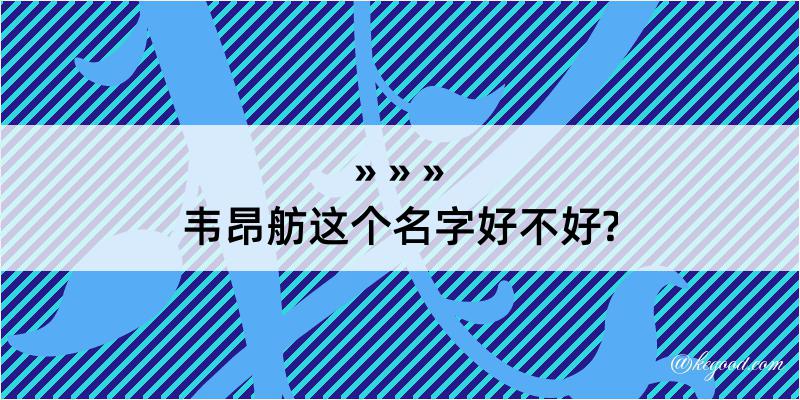 » » »
韦昂舫这个名字好不好?

@kegood.com